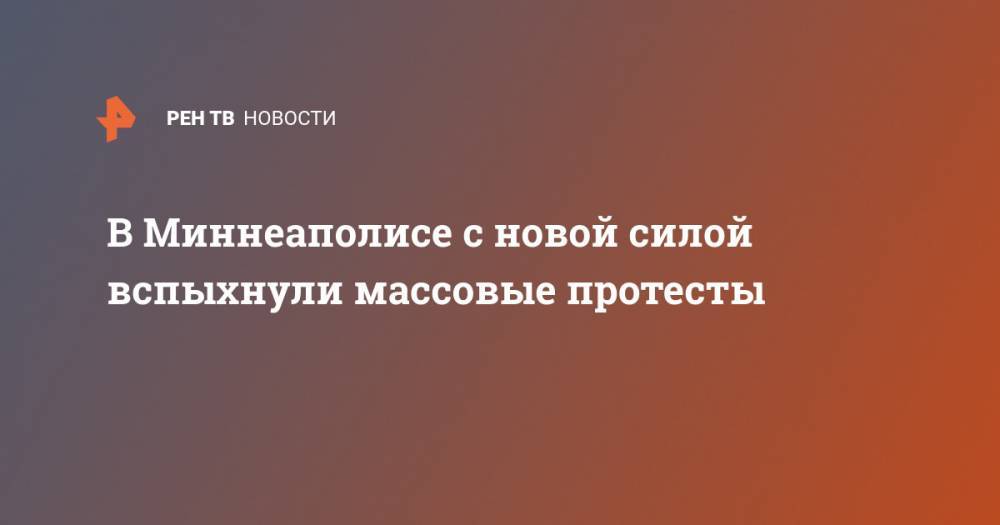 РЕН ТВ НОВОСТИ

В Миннеаполисе с новой силой вспыхнули массовые протесты